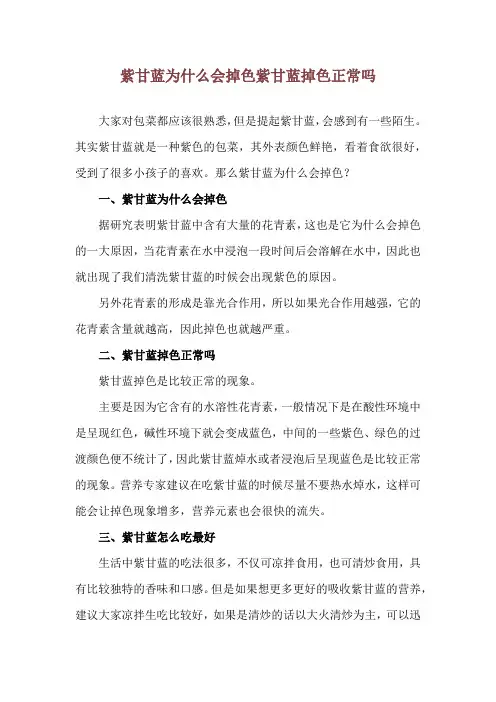 紫甘蓝为什么会掉色紫甘蓝掉色正常吗

大家对包菜都应该很熟悉，但是提起紫甘蓝，会感到有一些陌生。其实紫甘蓝就是一种紫色的包菜，其外表颜色鲜艳，看着食欲很好，受到了很多小孩子的喜欢。那么紫甘蓝为什么会掉色？

一、紫甘蓝为什么会掉色

据研究表明紫甘蓝中含有大量的花青素，这也是它为什么会掉色的一大原因，当花青素在水中浸泡一段时间后会溶解在水中，因此也就出现了我们清洗紫甘蓝的时候会出现紫色的原因。

另外花青素的形成是靠光合作用，所以如果光合作用越强，它的花青素含量就越高，因此掉色也就越严重。

二、紫甘蓝掉色正常吗

紫甘蓝掉色是比较正常的现象。

主要是因为它含有的水溶性花青素，一般情况下是在酸性环境中是呈现红色，碱性环境下就会变成蓝色，中间的一些紫色、绿色的过渡颜色便不统计了，因此紫甘蓝焯水或者浸泡后呈现蓝色是比较正常的现象。营养专家建议在吃紫甘蓝的时候尽量不要热水焯水，这样可能会让掉色现象增多，营养元素也会很快的流失。

三、紫甘蓝怎么吃最好

生活中紫甘蓝的吃法很多，不仅可凉拌食用，也可清炒食用，具有比较独特的香味和口感。但是如果想更多更好的吸收紫甘蓝的营养，建议大家凉拌生吃比较好，如果是清炒的话以大火清炒为主，可以迅